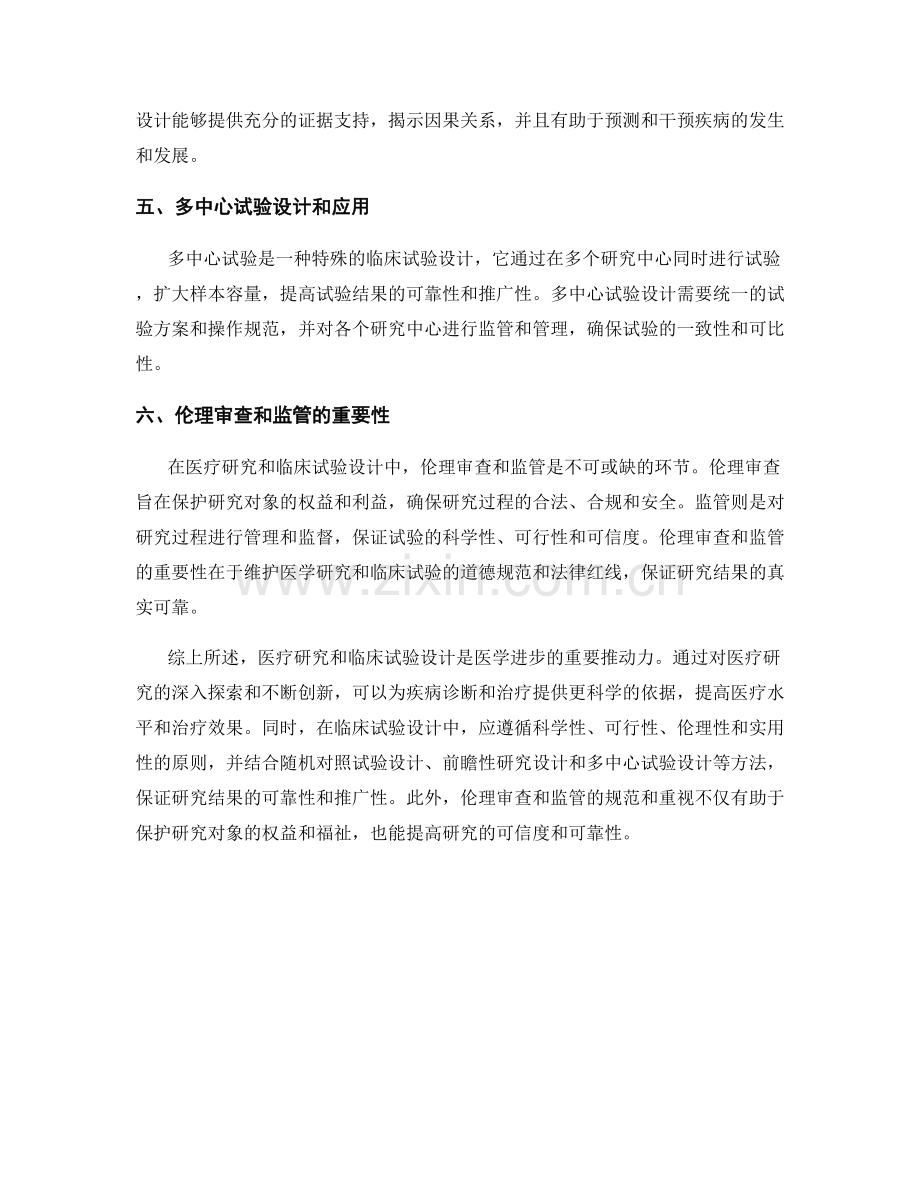 设计能够提供充分的证据支持，揭示因果关系，并且有助于预测和干预疾病的发生和发展。

五、多中心试验设计和应用

多中心试验是一种特殊的临床试验设计，它通过在多个研究中心同时进行试验，扩大样本容量，提高试验结果的可靠性和推广性。多中心试验设计需要统一的试验方案和操作规范，并对各个研究中心进行监管和管理，确保试验的一致性和可比性。

六、伦理审查和监管的重要性

在医疗研究和临床试验设计中，伦理审查和监管是不可或缺的环节。伦理审查旨在保护研究对象的权益和利益，确保研究过程的合法、合规和安全。监管则是对研究过程进行管理和监督，保证试验的科学性、可行性和可信度。伦理审查和监管的重要性在于维护医学研究和临床试验的道德规范和法律红线，保证研究结果的真实可靠。

综上所述，医疗研究和临床试验设计是医学进步的重要推动力。通过对医疗研究的深入探索和不断创新，可以为疾病诊断和治疗提供更科学的依据，提高医疗水平和治疗效果。同时，在临床试验设计中，应遵循科学性、可行性、伦理性和实用性的原则，并结合随机对照试验设计、前瞻性研究设计和多中心试验设计等方法，保证研究结果的可靠性和推广性。此外，伦理审查和监管的规范和重视不仅有助于保护研究对象的权益和福祉，也能提高研究的可信度和可靠性。

www.zixin.com.cn